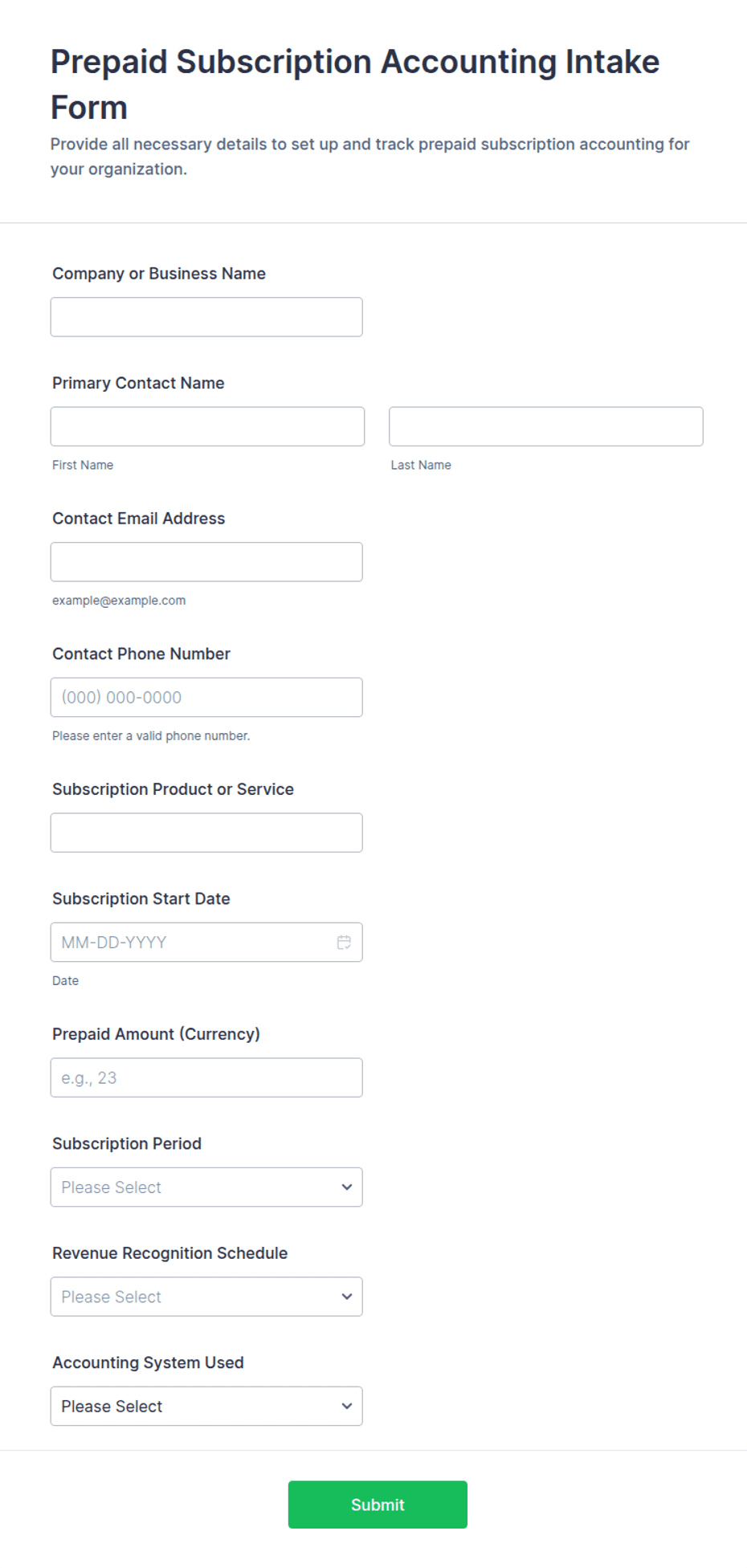 Prepaid Subscription Accounting Intake Form

Provide all necessary details to set up and track prepaid subscription accounting for your organization.

Company or Business Name

Primary Contact Name

First Name

Last Name

Contact Email Address

example@example.com

Contact Phone Number

(000) 000-0000

Please enter a valid phone number.

Subscription Product or Service

Subscription Start Date

MM-DD-YYYY

Date

Prepaid Amount (Currency)

e.g., 23

Subscription Period

Please Select

Revenue Recognition Schedule

Please Select

Accounting System Used

Please Select

Submit